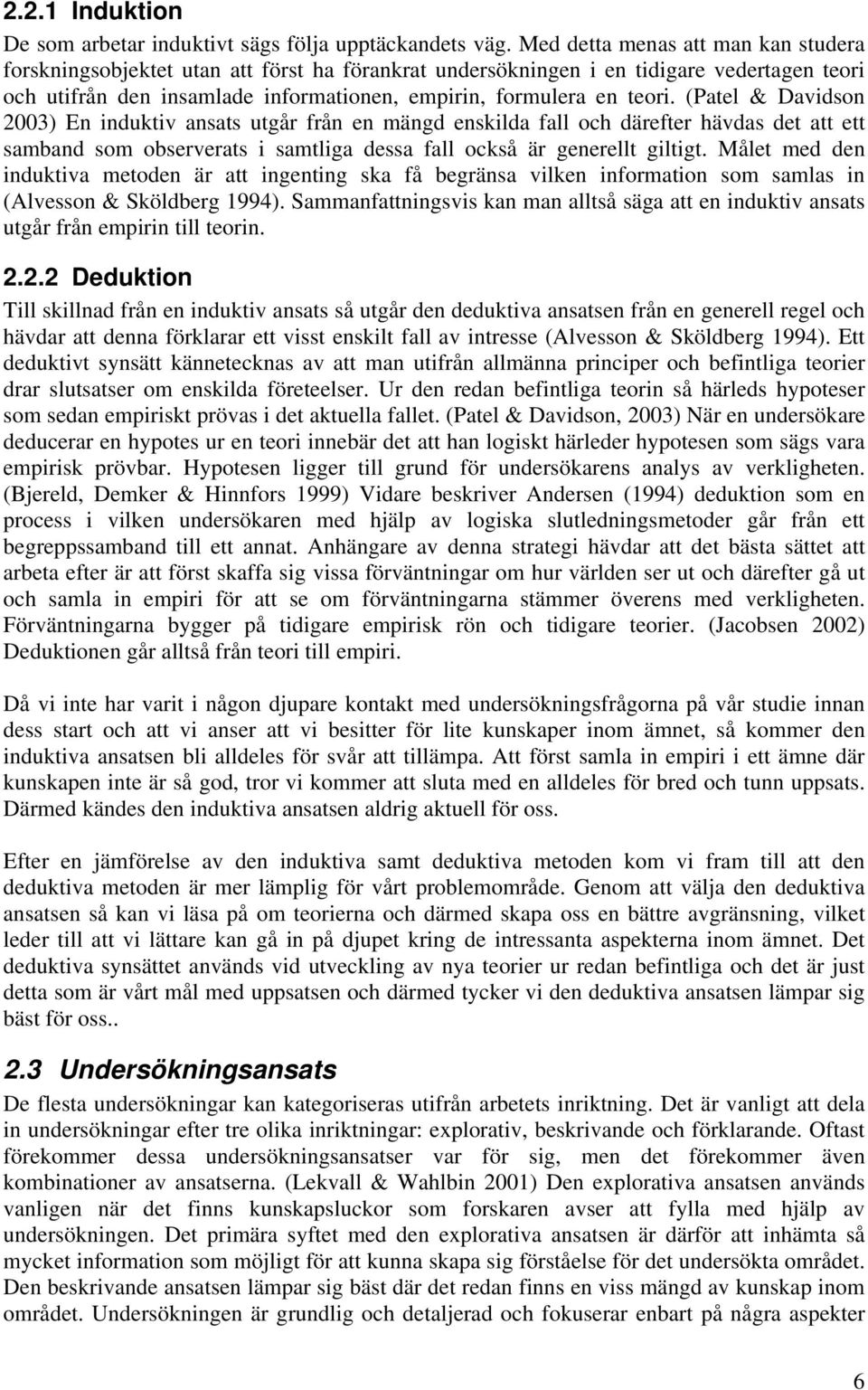 2.2.1 Induktion

De som arbetar induktivt sägs följa upptäckandets väg. Med detta menas att man kan studera forskningsobjektet utan att först ha förankrat undersökningen i en tidigare vedertagen teori och utifrån den insamlade informationen, empirin, formulera en teori. (Patel & Davidson 2003) En induktiv ansats utgår från en mängd enskilda fall och därefter hävdas det att ett samband som observerats i samtliga dessa fall också är generellt giltigt. Målet med den induktiva metoden är att ingenting ska få begränsa vilken information som samlas in (Alvesson & Sköldberg 1994). Sammanfattningsvis kan man alltså säga att en induktiv ansats utgår från empirin till teorin.

2.2.2 Deduktion

Till skillnad från en induktiv ansats så utgår den deduktiva ansatsen från en generell regel och hävdar att denna förklarar ett visst enskilt fall av intresse (Alvesson & Sköldberg 1994). Ett deduktivt synsätt kännetecknas av att man utifrån allmänna principer och befintliga teorier drar slutsatser om enskilda företeelser. Ur den redan befintliga teorin så härleds hypoteser som sedan empiriskt prövas i det aktuella fallet. (Patel & Davidson, 2003) När en undersökare deducerar en hypotes ur en teori innebär det att han logiskt härleder hypotesen som sägs vara empirisk prövbar. Hypotesen ligger till grund för undersökarens analys av verkligheten. (Bjereld, Demker & Hinnfors 1999) Vidare beskriver Andersen (1994) deduktion som en process i vilken undersökaren med hjälp av logiska slutledningsmetoder går från ett begreppssamband till ett annat. Anhängare av denna strategi hävdar att det bästa sättet att arbeta efter är att först skaffa sig vissa förväntningar om hur världen ser ut och därefter gå ut och samla in empiri för att se om förväntningarna stämmer överens med verkligheten. Förväntningarna bygger på tidigare empirisk rön och tidigare teorier. (Jacobsen 2002) Deduktionen går alltså från teori till empiri.

Då vi inte har varit i någon djupare kontakt med undersökningsfrågorna på vår studie innan dess start och att vi anser att vi besitter för lite kunskaper inom ämnet, så kommer den induktiva ansatsen bli alldeles för svår att tillämpa. Att först samla in empiri i ett ämne där kunskapen inte är så god, tror vi kommer att sluta med en alldeles för bred och tunn uppsats. Därmed kändes den induktiva ansatsen aldrig aktuell för oss.

Efter en jämförelse av den induktiva samt deduktiva metoden kom vi fram till att den deduktiva metoden är mer lämplig för vårt problemområde. Genom att välja den deduktiva ansatsen så kan vi läsa på om teorierna och därmed skapa oss en bättre avgränsning, vilket leder till att vi lättare kan gå in på djupet kring de intressanta aspekterna inom ämnet. Det deduktiva synsättet används vid utveckling av nya teorier ur redan befintliga och det är just detta som är vårt mål med uppsatsen och därmed tycker vi den deduktiva ansatsen lämpar sig bäst för oss..

2.3 Undersökningsansats

De flesta undersökningar kan kategoriseras utifrån arbetets inriktning. Det är vanligt att dela in undersökningar efter tre olika inriktningar: explorativ, beskrivande och förklarande. Oftast förekommer dessa undersökningsansatser var för sig, men det förekommer även kombinationer av ansatserna. (Lekvall & Wahlbin 2001) Den explorativa ansatsen används vanligen när det finns kunskapsluckor som forskaren avser att fylla med hjälp av undersökningen. Det primära syftet med den explorativa ansatsen är därför att inhämta så mycket information som möjligt för att kunna skapa sig förståelse för det undersökta området. Den beskrivande ansatsen lämpar sig bäst där det redan finns en viss mängd av kunskap inom området. Undersökningen är grundlig och detaljerad och fokuserar enbart på några aspekter

6